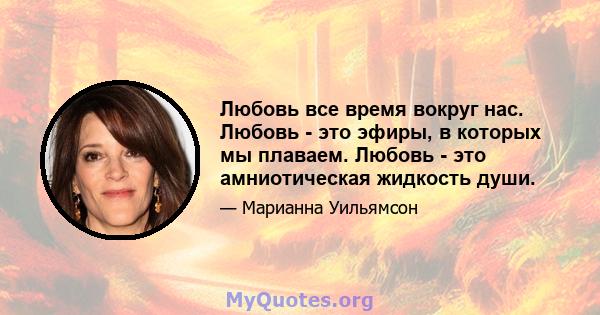 Любовь все время вокруг нас. Любовь - это эфиры, в которых мы плаваем. Любовь - это амниотическая жидкость души.

— Марианна Уильямсон

MyQuotes.org